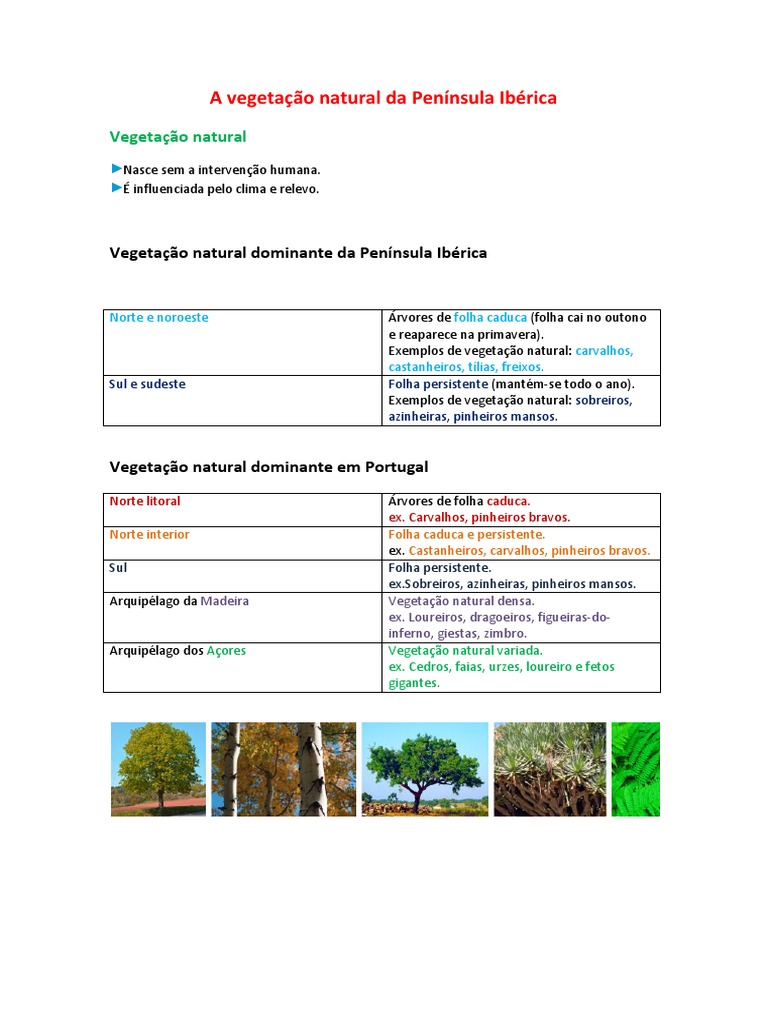 A vegetação natural da Península Ibérica

Vegetação natural

►Nasce sem a intervenção humana.
►É influenciada pelo clima e relevo.

Vegetação natural dominante da Península Ibérica

| Norte e noroeste | Árvores de folha caduca (folha cai no outono e reaparece na primavera). Exemplos de vegetação natural: carvalhos, castanheiros, tílias, freixos. |
|---|---|
| Sul e sudeste | Folha persistente (mantém-se todo o ano). Exemplos de vegetação natural: sobreiros, azinheiras, pinheiros mansos. |

Vegetação natural dominante em Portugal

| Norte litoral | Árvores de folha caduca. ex. Carvalhos, pinheiros bravos. |
|---|---|
| Norte interior | Folha caduca e persistente. ex. Castanheiros, carvalhos, pinheiros bravos. |
| Sul | Folha persistente. ex.Sobreiros, azinheiras, pinheiros mansos. |
| Arquipélago da Madeira | Vegetação natural densa. ex. Loureiros, dragoeiros, figueiras-do-inferno, giestas, zimbro. |
| Arquipélago dos Açores | Vegetação natural variada. ex. Cedros, faias, urzes, loureiro e fetos gigantes. |